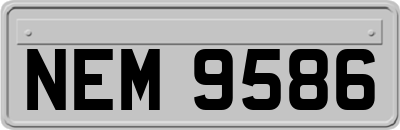 NEM 9586